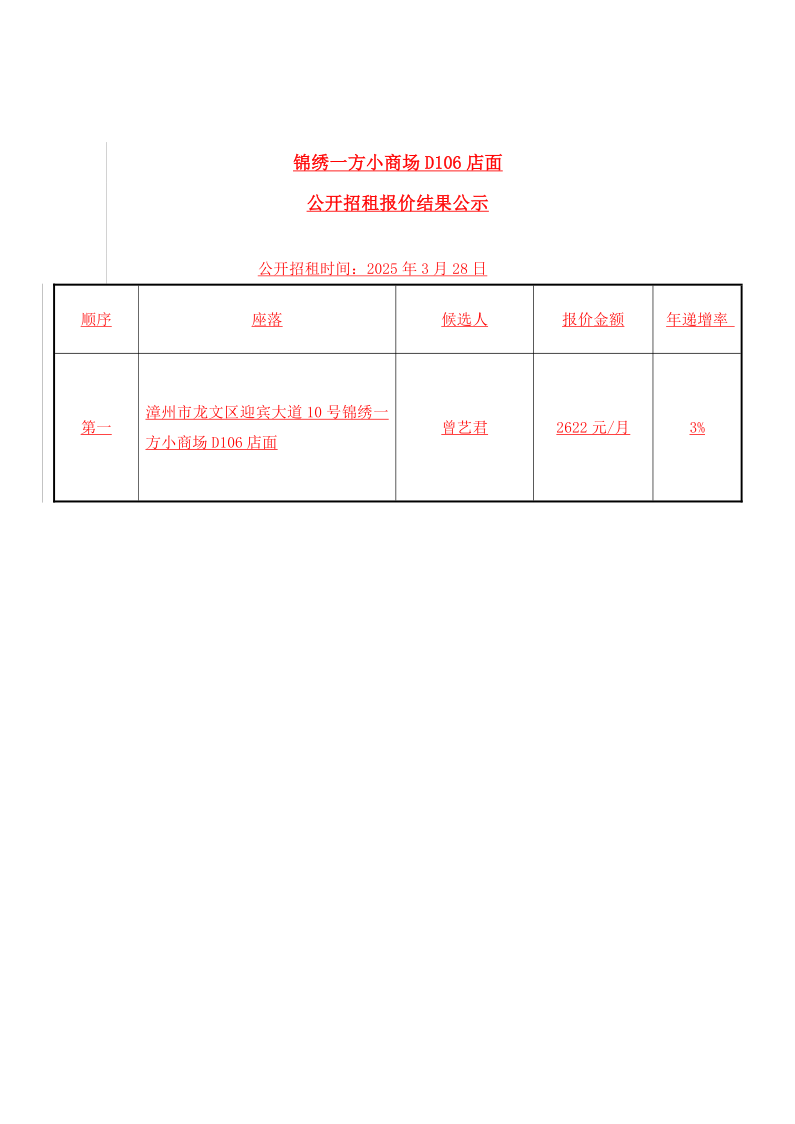 锦绣一方小商场 D106 店面

公开招租报价结果公示

公开招租时间：2025 年 3 月 28 日

| 顺序 | 座落 | 候选人 | 报价金额 | 年递增率 |
|---|---|---|---|---|
| 第一 | 漳州市龙文区迎宾大道 10 号锦绣一方小商场 D106 店面 | 曾艺君 | 2622 元/月 | 3% |